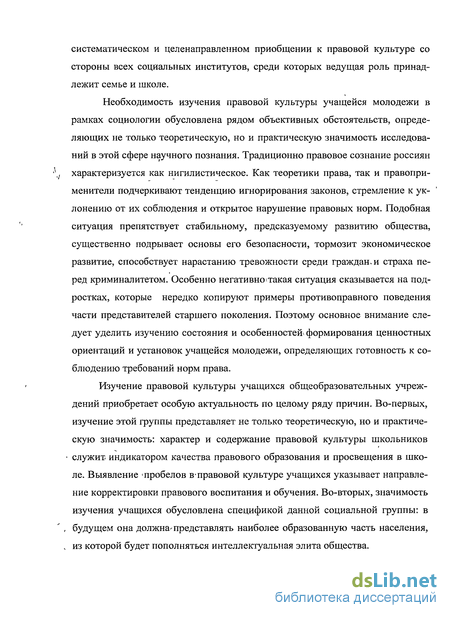 систематическом и целенаправленном приобщении к правовой культуре со стороны всех социальных институтов, среди которых ведущая роль принадлежит семье и школе.

Необходимость изучения правовой культуры учащейся молодежи в рамках социологии обусловлена рядом объективных обстоятельств, определяющих не только теоретическую, но и практическую значимость исследований в этой сфере научного познания. Традиционно правовое сознание россиян характеризуется как нигилистическое. Как теоретики права, так и правоприменители подчеркивают тенденцию игнорирования законов, стремление к уклонению от их соблюдения и открытое нарушение правовых норм. Подобная ситуация препятствует стабильному, предсказуемому развитию общества, существенно подрывает основы его безопасности, тормозит экономическое развитие, способствует нарастанию тревожности среди граждан и страха перед криминалитетом. Особенно негативно такая ситуация сказывается на подростках, которые нередко копируют примеры противоправного поведения части представителей старшего поколения. Поэтому основное внимание следует уделить изучению состояния и особенностей формирования ценностных ориентаций и установок учащейся молодежи, определяющих готовность к соблюдению требований норм права.

Изучение правовой культуры учащихся общеобразовательных учреждений приобретает особую актуальность по целому ряду причин. Во-первых, изучение этой группы представляет не только теоретическую, но и практическую значимость: характер и содержание правовой культуры школьников служит индикатором качества правового образования и просвещения в школе. Выявление пробелов в правовой культуре учащихся указывает направление корректировки правового воспитания и обучения. Во-вторых, значимость изучения учащихся обусловлена спецификой данной социальной группы: в будущем она должна представлять наиболее образованную часть населения, из которой будет пополняться интеллектуальная элита общества.

dsLib.net
библиотека диссертаций